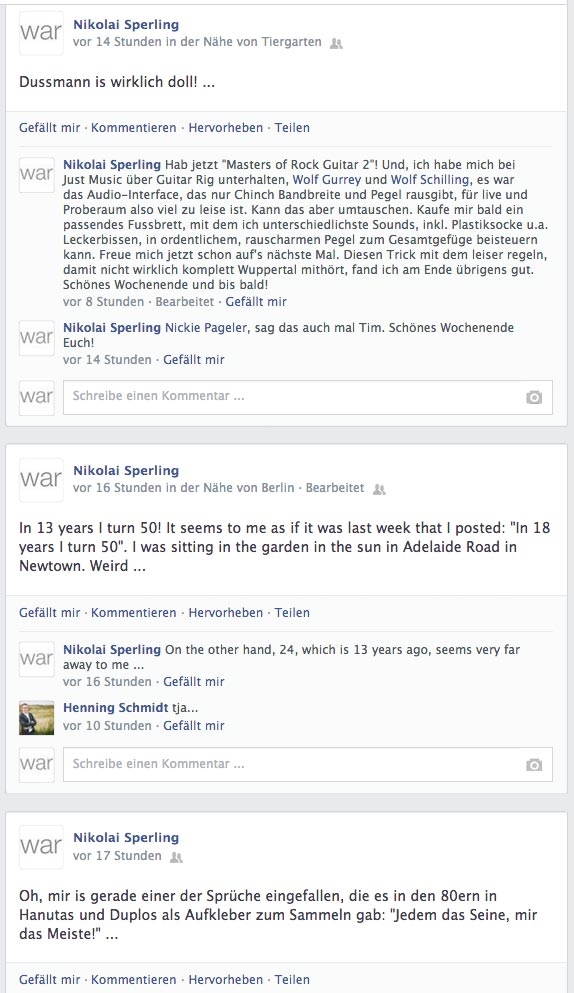 war Nikolai Sperling
vor 14 Stunden in der Nähe von Tiergarten

Dussmann is wirklich doll! ...

Gefällt mir · Kommentieren · Hervorheben · Teilen

war Nikolai Sperling Hab jetzt "Masters of Rock Guitar 2"! Und, ich habe mich bei Just Music über Guitar Rig unterhalten, Wolf Gurrey und Wolf Schilling, es war das Audio-Interface, das nur Chinch Bandbreite und Pegel rausgibt, für live und Proberaum also viel zu leise ist. Kann das aber umtauschen. Kaufe mir bald ein passendes Fussbrett, mit dem ich unterschiedlichste Sounds, inkl. Plastiksocke u.a. Leckerbissen, in ordentlichem, rauscharmen Pegel zum Gesamtgefüge beisteuern kann. Freue mich jetzt schon auf's nächste Mal. Diesen Trick mit dem leiser regeln, damit nicht wirklich komplett Wuppertal mithört, fand ich am Ende übrigens gut. Schönes Wochenende und bis bald!
vor 8 Stunden · Bearbeitet · Gefällt mir

war Nikolai Sperling Nickie Pageler, sag das auch mal Tim. Schönes Wochenende Euch!
vor 14 Stunden · Gefällt mir

war Schreibe einen Kommentar ...

war Nikolai Sperling
vor 16 Stunden in der Nähe von Berlin · Bearbeitet

In 13 years I turn 50! It seems to me as if it was last week that I posted: "In 18 years I turn 50". I was sitting in the garden in the sun in Adelaide Road in Newtown. Weird ...

Gefällt mir · Kommentieren · Hervorheben · Teilen

war Nikolai Sperling On the other hand, 24, which is 13 years ago, seems very far away to me ...
vor 16 Stunden · Gefällt mir

Henning Schmidt tja...
vor 10 Stunden · Gefällt mir

war Schreibe einen Kommentar ...

war Nikolai Sperling
vor 17 Stunden

Oh, mir is gerade einer der Sprüche eingefallen, die es in den 80ern in Hanutas und Duplos als Aufkleber zum Sammeln gab: "Jedem das Seine, mir das Meiste!" ...

Gefällt mir · Kommentieren · Hervorheben · Teilen